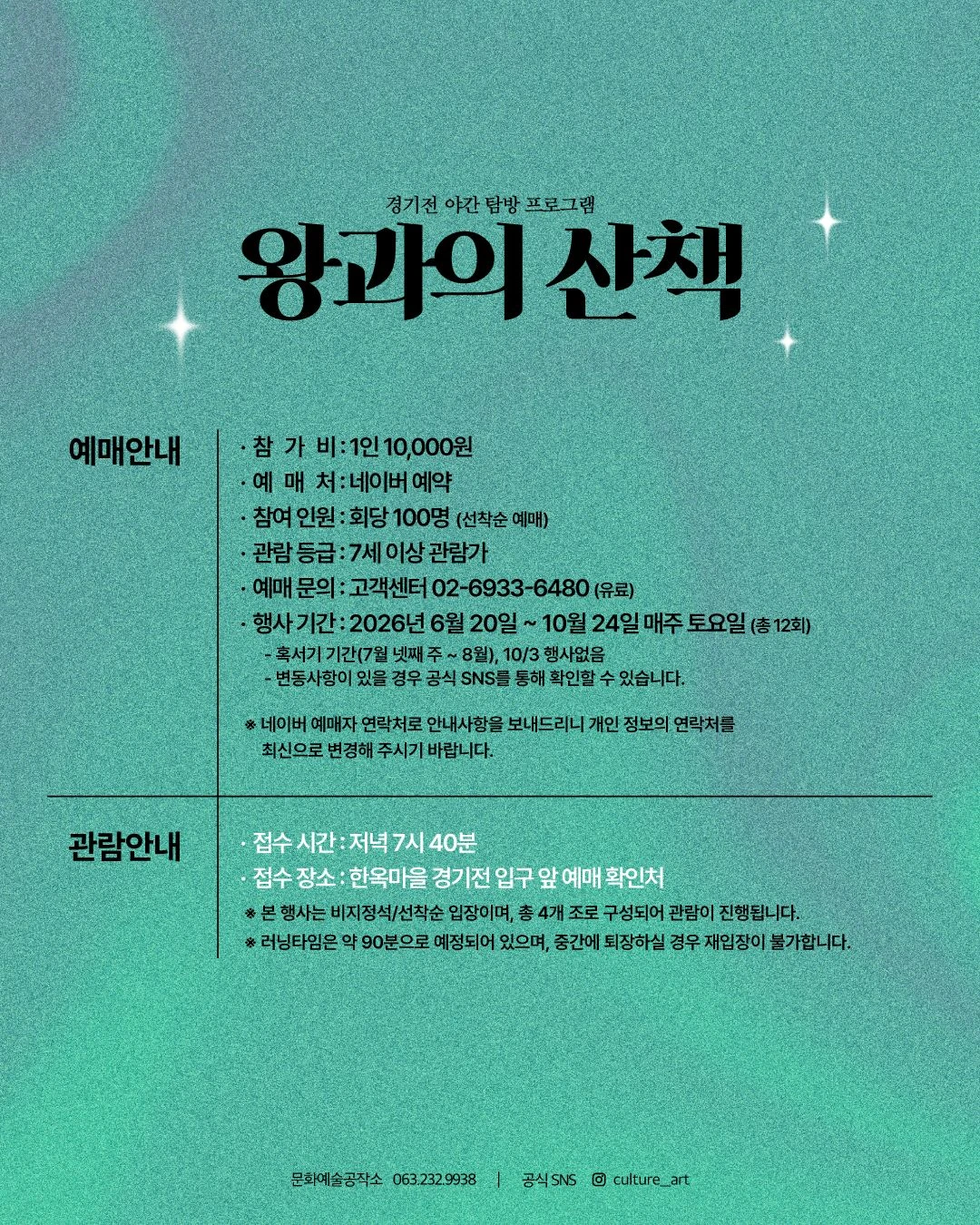 경기전 야간 탐방 프로그램

왕과의 산책

예매안내

· 참 가 비 : 1인 10,000원
· 예 매 처 : 네이버 예약
· 참여 인원 : 회당 100명 (선착순 예매)
· 관람 등급 : 7세 이상 관람가
· 예매 문의 : 고객센터 02-6933-6480 (유료)
· 행사 기간 : 2026년 6월 20일 ~ 10월 24일 매주 토요일 (총 12회)
- 혹서기 기간(7월 넷째 주 ~ 8월), 10/3 행사없음
- 변동사항이 있을 경우 공식 SNS를 통해 확인할 수 있습니다.

※ 네이버 예매자 연락처로 안내사항을 보내드리니 개인 정보의 연락처를 최신으로 변경해 주시기 바랍니다.

관람안내

· 접수 시간 : 저녁 7시 40분
· 접수 장소 : 한옥마을 경기전 입구 앞 예매 확인처
※ 본 행사는 비지정석/선착순 입장이며, 총 4개 조로 구성되어 관람이 진행됩니다.
※ 러닝타임은 약 90분으로 예정되어 있으며, 중간에 퇴장하실 경우 재입장이 불가합니다.

문화예술공작소 063.232.9938 | 공식 SNS culture_art